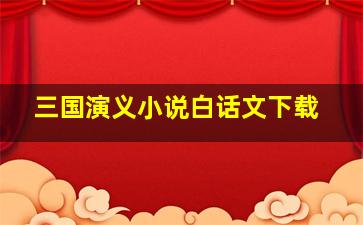 三国演义小说白话文下载